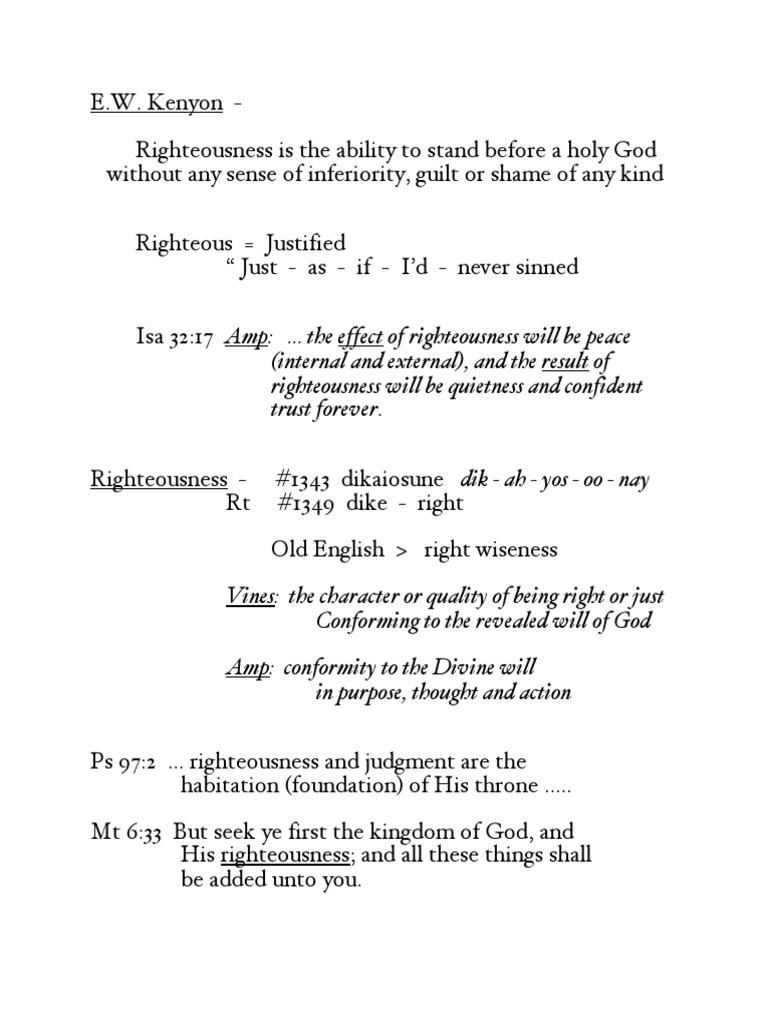 E.W. Kenyon -

Righteousness is the ability to stand before a holy God without any sense of inferiority, guilt or shame of any kind

Righteous = Justified
" Just - as - if - I'd - never sinned

Isa 32:17 Amp: ... the effect of righteousness will be peace (internal and external), and the result of righteousness will be quietness and confident trust forever.

Righteousness - #1343 dikaiosune dik - ah - yos - oo - nay
Rt #1349 dike - right

Old English > right wiseness

Vines: the character or quality of being right or just
Conforming to the revealed will of God

Amp: conformity to the Divine will
in purpose, thought and action

Ps 97:2 ... righteousness and judgment are the habitation (foundation) of His throne .....

Mt 6:33 But seek ye first the kingdom of God, and His righteousness; and all these things shall be added unto you.